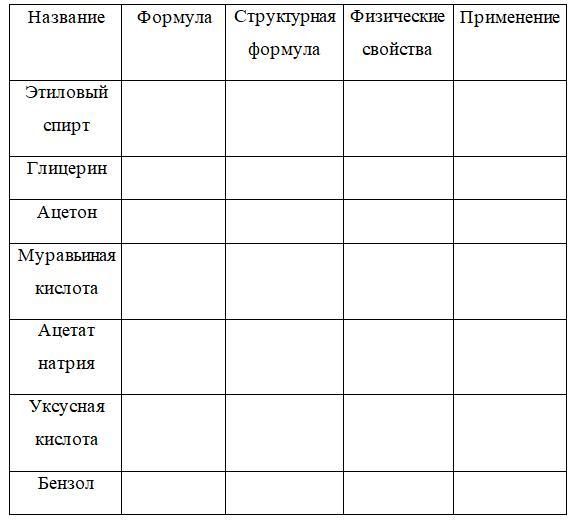 | Название | Формула | Структурная формула | Физические свойства | Применение |
|---|---|---|---|---|
| Этиловый спирт | | | | |
| Глицерин | | | | |
| Ацетон | | | | |
| Муравьиная кислота | | | | |
| Ацетат натрия | | | | |
| Уксусная кислота | | | | |
| Бензол | | | | |